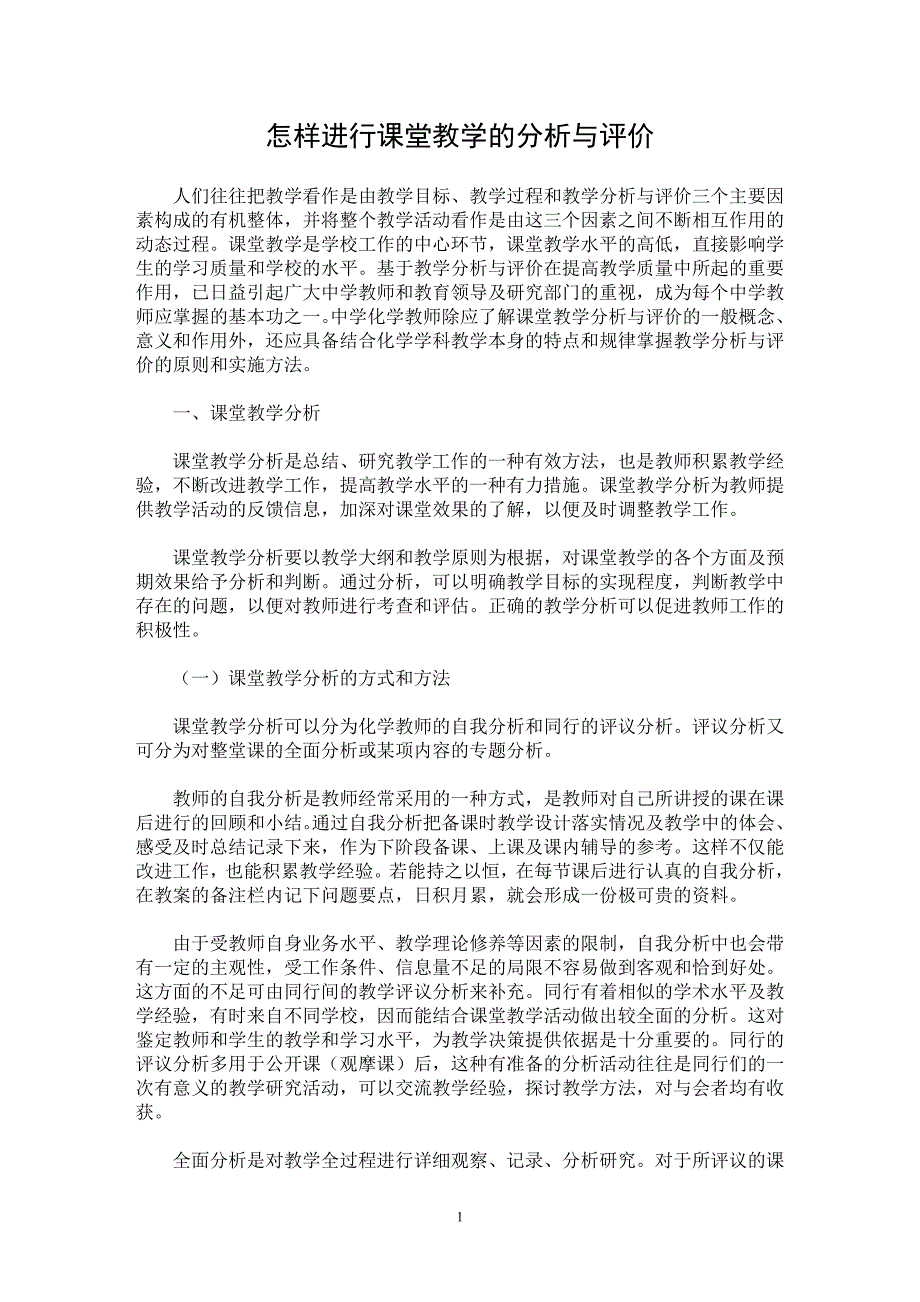 怎样进行课堂教学的分析与评价

人们往往把教学看作是由教学目标、教学过程和教学分析与评价三个主要因素构成的有机整体，并将整个教学活动看作是由这三个因素之间不断相互作用的动态过程。课堂教学是学校工作的中心环节，课堂教学水平的高低，直接影响学生的学习质量和学校的水平。基于教学分析与评价在提高教学质量中所起的重要作用，已日益引起广大中学教师和教育领导及研究部门的重视，成为每个中学教师应掌握的基本功之一。中学化学教师除应了解课堂教学分析与评价的一般概念、意义和作用外，还应具备结合化学学科教学本身的特点和规律掌握教学分析与评价的原则和实施方法。

一、课堂教学分析

课堂教学分析是总结、研究教学工作的一种有效方法，也是教师积累教学经验，不断改进教学工作，提高教学水平的一种有力措施。课堂教学分析为教师提供教学活动的反馈信息，加深对课堂效果的了解，以便及时调整教学工作。

课堂教学分析要以教学大纲和教学原则为根据，对课堂教学的各个方面及预期效果给予分析和判断。通过分析，可以明确教学目标的实现程度，判断教学中存在的问题，以便对教师进行考查和评估。正确的教学分析可以促进教师工作的积极性。

（一）课堂教学分析的方式和方法

课堂教学分析可以分为化学教师的自我分析和同行的评议分析。评议分析又可分为对整堂课的全面分析或某项内容的专题分析。

教师的自我分析是教师经常采用的一种方式，是教师对自己所讲授的课在课后进行的回顾和小结。通过自我分析把备课时教学设计落实情况及教学中的体会、感受及时总结记录下来，作为下阶段备课、上课及课内辅导的参考。这样不仅能改进工作，也能积累教学经验。若能持之以恒，在每节课后进行认真的自我分析，在教案的备注栏内记下问题要点，日积月累，就会形成一份极可贵的资料。

由于受教师自身业务水平、教学理论修养等因素的限制，自我分析中也会带有一定的主观性，受工作条件、信息量不足的局限不容易做到客观和恰到好处。这方面的不足可由同行间的教学评议分析来补充。同行有着相似的学术水平及教学经验，有时来自不同学校，因而能结合课堂教学活动做出较全面的分析。这对鉴定教师和学生的教学和学习水平，为教学决策提供依据是十分重要的。同行的评议分析多用于公开课（观摩课）后，这种有准备的分析活动往往是同行们的一次有意义的教学研究活动，可以交流教学经验，探讨教学方法，对与会者均有收获。

全面分析是对教学全过程进行详细观察、记录、分析研究。对于所评议的课

1